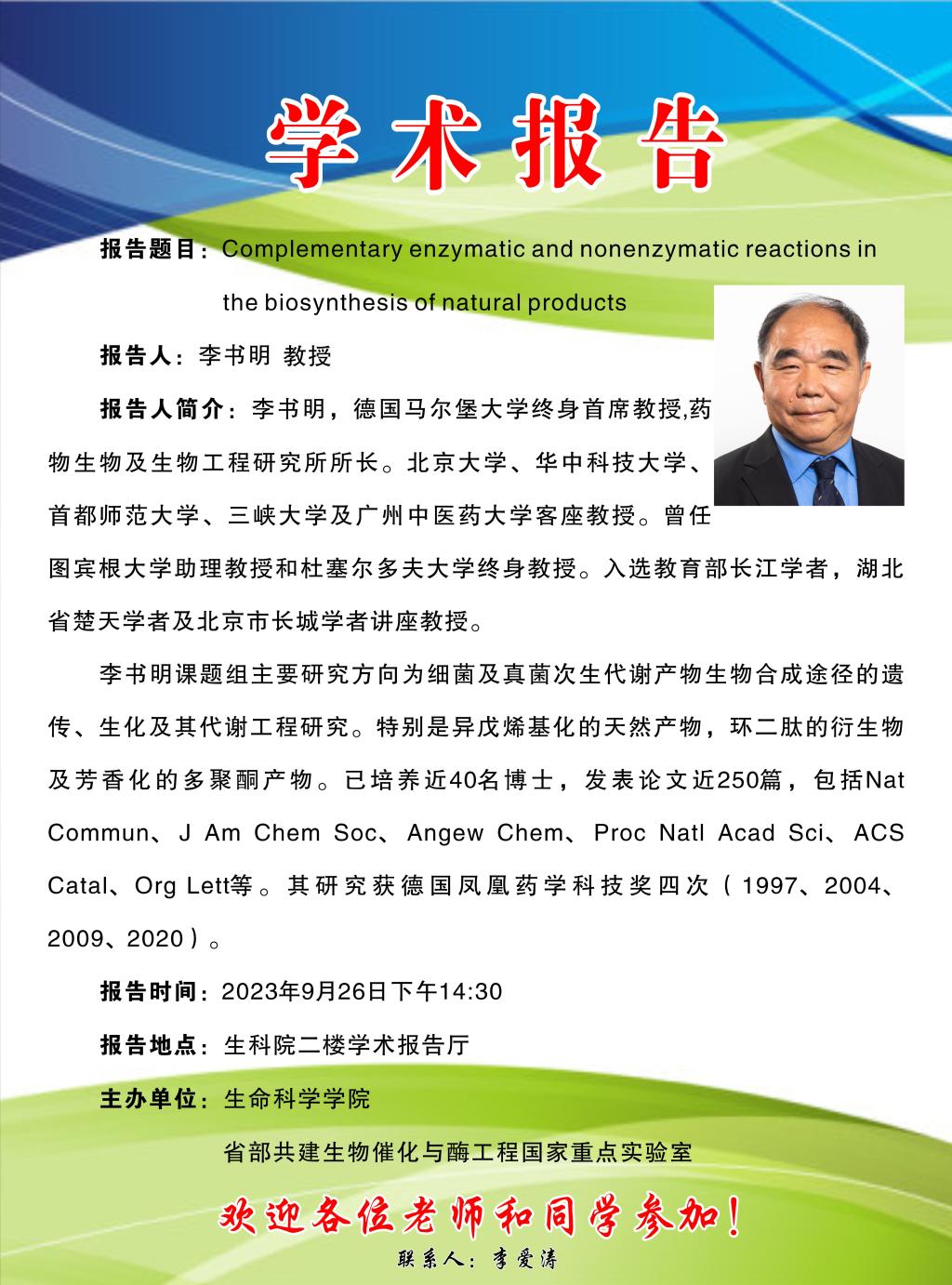 学术报告

报告题目：Complementary enzymatic and nonenzymatic reactions in the biosynthesis of natural products

报告人：李书明 教授

报告人简介：李书明，德国马尔堡大学终身首席教授,药物生物及生物工程研究所所长。北京大学、华中科技大学、首都师范大学、三峡大学及广州中医药大学客座教授。曾任图宾根大学助理教授和杜塞尔多夫大学终身教授。入选教育部长江学者，湖北省楚天学者及北京市长城学者讲座教授。

李书明课题组主要研究方向为细菌及真菌次生代谢产物生物合成途径的遗传、生化及其代谢工程研究。特别是异戊烯基化的天然产物，环二肽的衍生物及芳香化的多聚酮产物。已培养近40名博士，发表论文近250篇，包括Nat Commun、J Am Chem Soc、Angew Chem、Proc Natl Acad Sci、ACS Catal、Org Lett等。其研究获德国凤凰药学科技奖四次（1997、2004、2009、2020）。

报告时间：2023年9月26日下午14:30

报告地点：生科院二楼学术报告厅

主办单位：生命科学学院

省部共建生物催化与酶工程国家重点实验室

欢迎各位老师和同学参加！

联系人：李爱涛